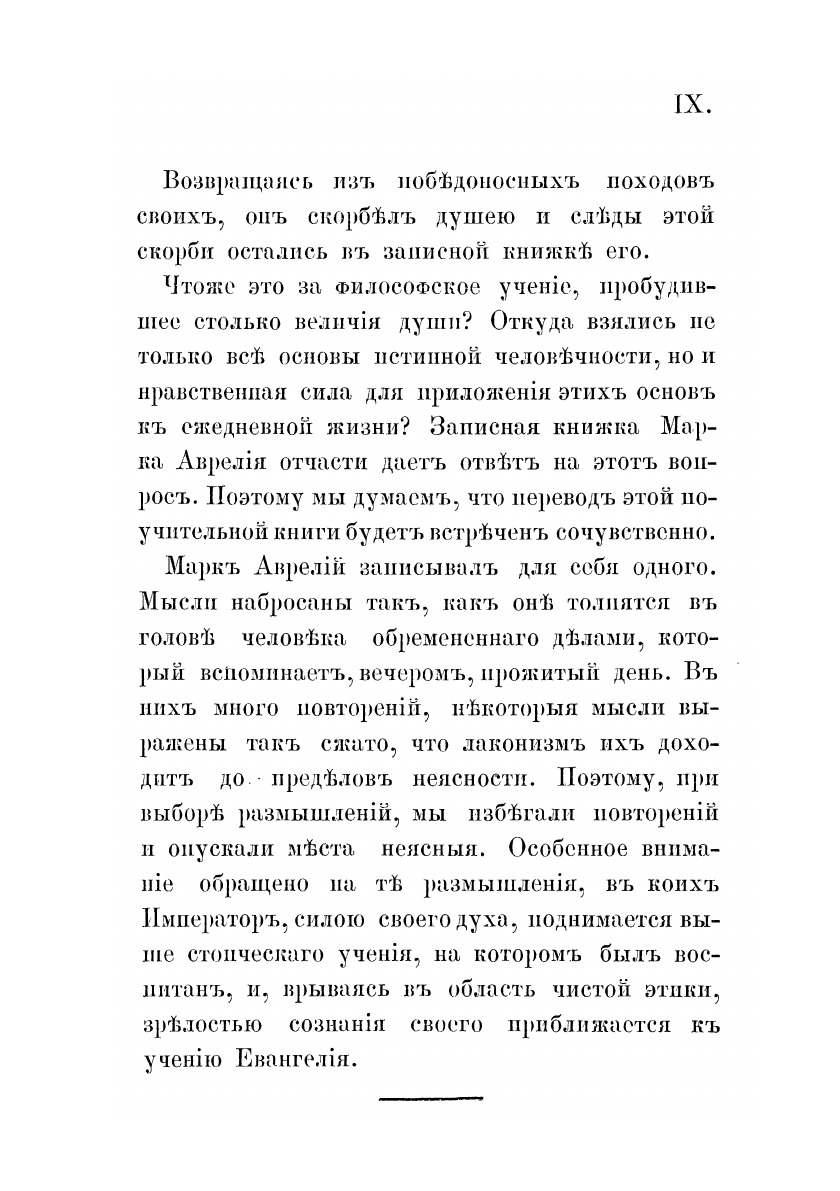 IX.

Возвращаясь изъ побѣдоносныхъ походовъ своихъ, онъ скорбѣлъ душею и слѣды этой скорби остались въ записной книжкѣ его.

Чтоже это за философское ученіе, пробудившее столько величія души? Откуда взялись не только всѣ основы истинной человѣчности, но и нравственная сила для приложенія этихъ основъ къ ежедневной жизни? Записная книжка Марка Аврелія отчасти даетъ отвѣтъ на этотъ вопросъ. Поэтому мы думаемъ, что переводъ этой поучительной книги будетъ встрѣченъ сочувственно.

Маркъ Аврелій записывалъ для себя одного. Мысли набросаны такъ, какъ онѣ толпятся въ головѣ человѣка обремененнаго дѣлами, который вспоминаетъ, вечеромъ, прожитый день. Въ нихъ много повтореній, нѣкоторыя мысли выражены такъ сжато, что лаконизмъ ихъ доходитъ до предѣловъ неясности. Поэтому, при выборѣ размышленій, мы избѣгали повтореній и опускали мѣста неясныя. Особенное вниманіе обращено на тѣ размышленія, въ коихъ Императоръ, силою своего духа, поднимается выше стоическаго ученія, на которомъ былъ воспитанъ, и, врываясь въ область чистой этики, зрѣлостью сознанія своего приближается къ ученію Евангелія.